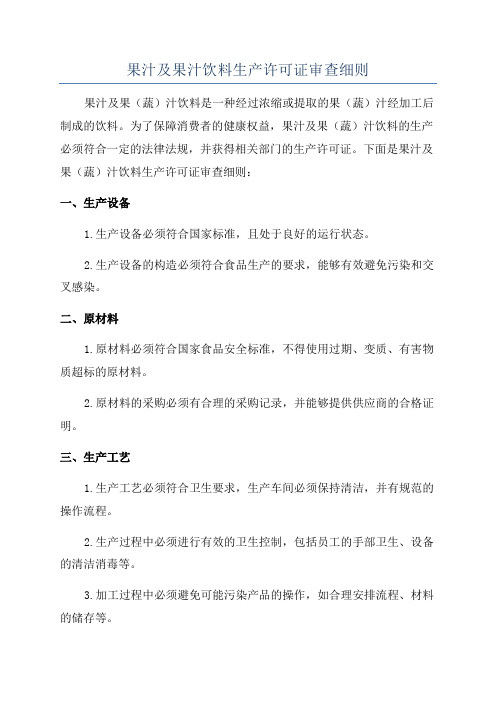 果汁及果汁饮料生产许可证审查细则

果汁及果（蔬）汁饮料是一种经过浓缩或提取的果（蔬）汁经加工后制成的饮料。为了保障消费者的健康权益，果汁及果（蔬）汁饮料的生产必须符合一定的法律法规，并获得相关部门的生产许可证。下面是果汁及果（蔬）汁饮料生产许可证审查细则：

一、生产设备

1.生产设备必须符合国家标准，且处于良好的运行状态。

2.生产设备的构造必须符合食品生产的要求，能够有效避免污染和交叉感染。

二、原材料

1.原材料必须符合国家食品安全标准，不得使用过期、变质、有害物质超标的原材料。

2.原材料的采购必须有合理的采购记录，并能够提供供应商的合格证明。

三、生产工艺

1.生产工艺必须符合卫生要求，生产车间必须保持清洁，并有规范的操作流程。

2.生产过程中必须进行有效的卫生控制，包括员工的手部卫生、设备的清洁消毒等。

3.加工过程中必须避免可能污染产品的操作，如合理安排流程、材料的储存等。